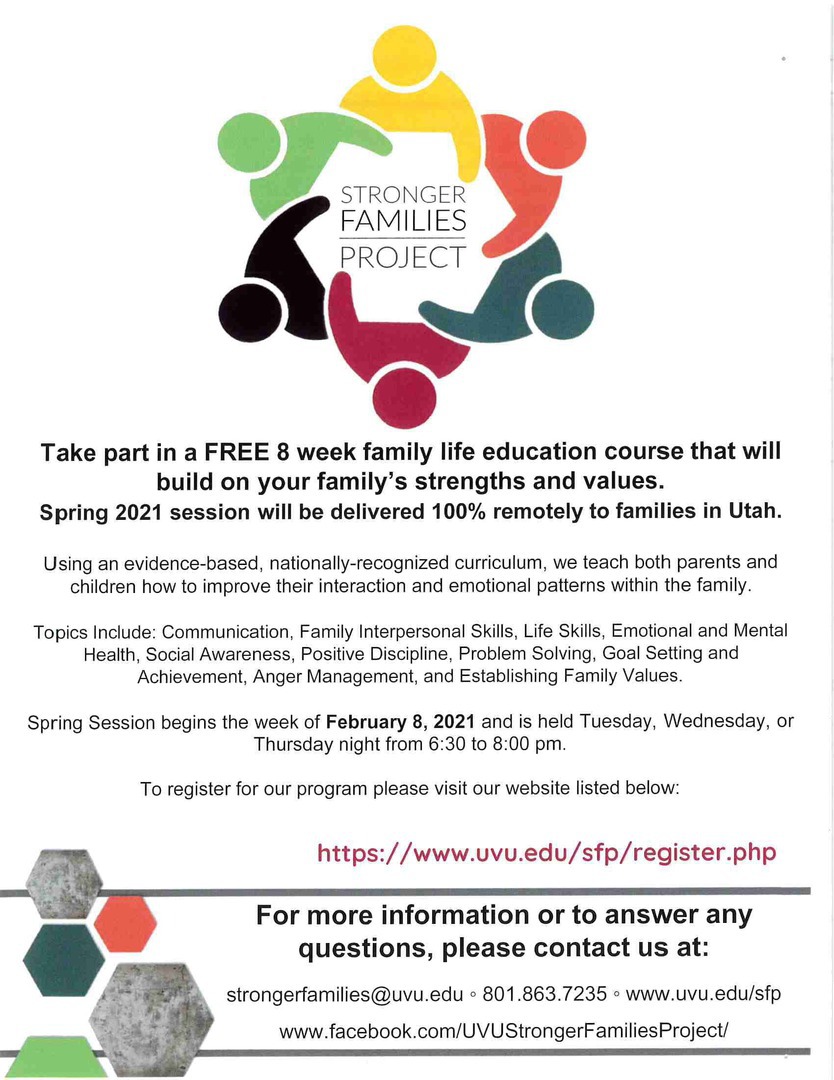 STRONGER
FAMILIES
PROJECT

Take part in a FREE 8 week family life education course that will build on your family's strengths and values.
Spring 2021 session will be delivered 100% remotely to families in Utah.

Using an evidence-based, nationally-recognized curriculum, we teach both parents and children how to improve their interaction and emotional patterns within the family.

Topics Include: Communication, Family Interpersonal Skills, Life Skills, Emotional and Mental Health, Social Awareness, Positive Discipline, Problem Solving, Goal Setting and Achievement, Anger Management, and Establishing Family Values.

Spring Session begins the week of February 8, 2021 and is held Tuesday, Wednesday, or Thursday night from 6:30 to 8:00 pm.

To register for our program please visit our website listed below:

https://www.uvu.edu/sfp/register.php

For more information or to answer any questions, please contact us at:

strongerfamilies@uvu.edu ◦ 801.863.7235 ◦ www.uvu.edu/sfp
www.facebook.com/UVUStrongerFamiliesProject/